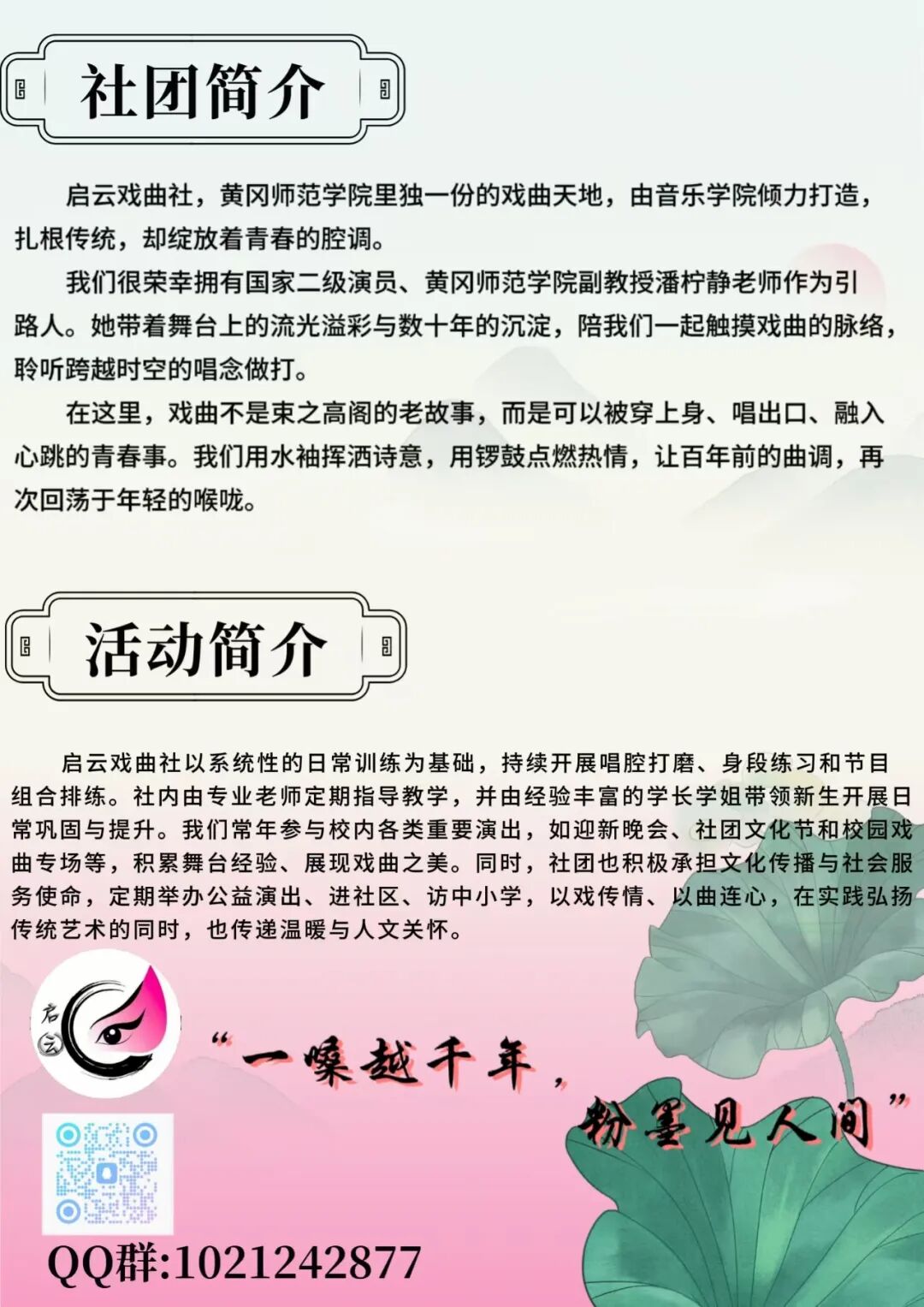 社团简介

启云戏曲社，黄冈师范学院里独一份的戏曲天地，由音乐学院倾力打造，扎根传统，却绽放着青春的腔调。

我们很荣幸拥有国家二级演员、黄冈师范学院副教授潘柠静老师作为引路人。她带着舞台上的流光溢彩与数十年的沉淀，陪我们一起触摸戏曲的脉络，聆听跨越时空的唱念做打。

在这里，戏曲不是束之高阁的老故事，而是可以被穿上身、唱出口、融入心跳的青春事。我们用水袖挥洒诗意，用锣鼓点燃热情，让百年前的曲调，再次回荡于年轻的喉咙。

活动简介

启云戏曲社以系统性的日常训练为基础，持续开展唱腔打磨、身段练习和节目组合排练。社内由专业老师定期指导教学，并由经验丰富的学长学姐带领新生开展日常巩固与提升。我们常年参与校内各类重要演出，如迎新晚会、社团文化节和校园戏曲专场等，积累舞台经验、展现戏曲之美。同时，社团也积极承担文化传播与社会服务使命，定期举办公益演出、进社区、访中小学，以戏传情、以曲连心，在实践弘扬传统艺术的同时，也传递温暖与人文关怀。

启云

“一嗓越千年，粉墨见人间”

QQ群:1021242877